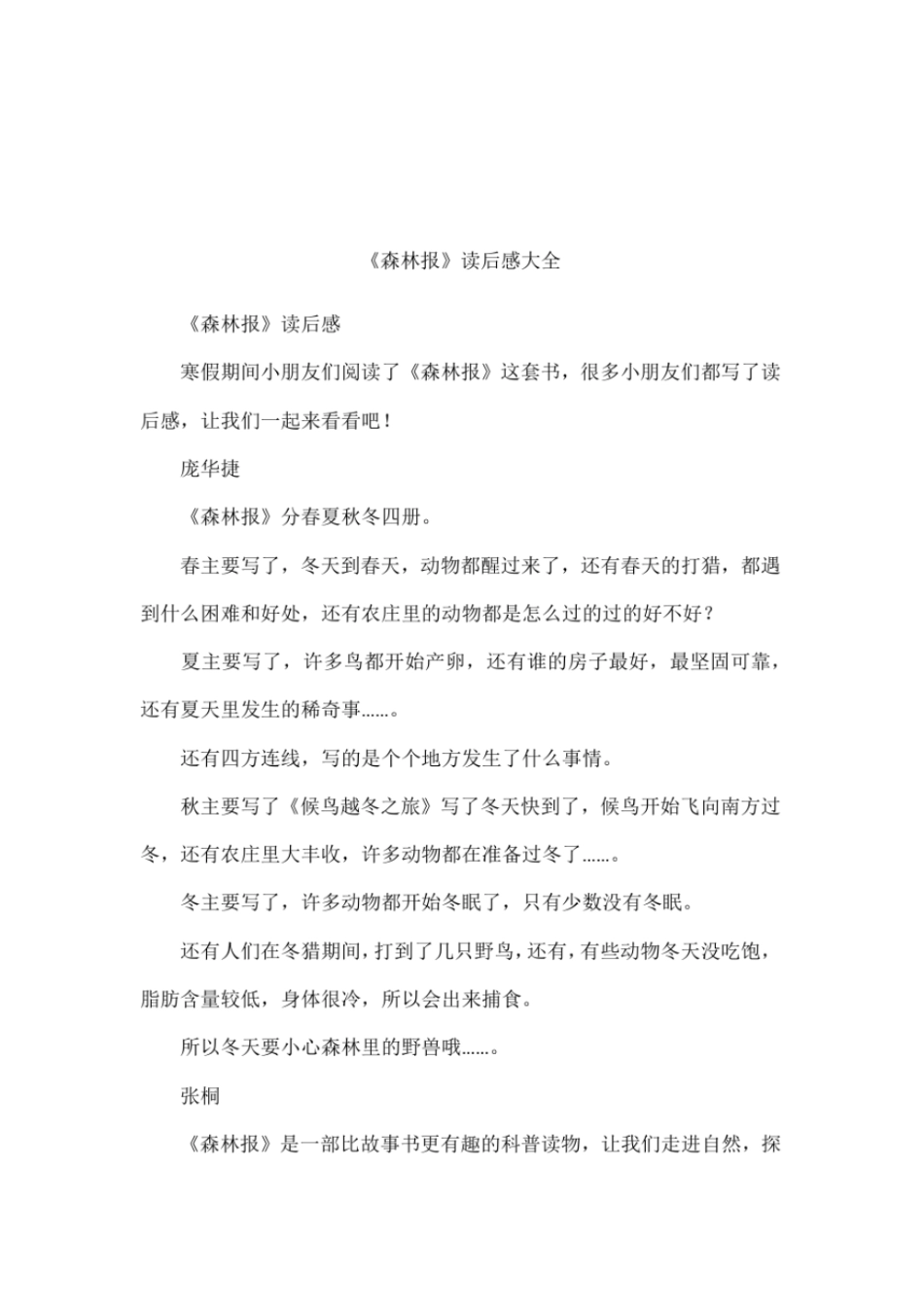 《森林报》读后感大全

《森林报》读后感

寒假期间小朋友们阅读了《森林报》这套书，很多小朋友们都写了读后感，让我们一起来看看吧！

庞华捷

《森林报》分春夏秋冬四册。

春主要写了，冬天到春天，动物都醒过来了，还有春天的打猎，都遇到什么困难和好处，还有农庄里的动物都是怎么过的过的好不好？

夏主要写了，许多鸟都开始产卵，还有谁的房子最好，最坚固可靠，还有夏天里发生的稀奇事……。

还有四方连线，写的是个个地方发生了什么事情。

秋主要写了《候鸟越冬之旅》写了冬天快到了，候鸟开始飞向南方过冬，还有农庄里大丰收，许多动物都在准备过冬了……。

冬主要写了，许多动物都开始冬眠了，只有少数没有冬眠。

还有人们在冬猎期间，打到了几只野鸟，还有，有些动物冬天没吃饱，脂肪含量较低，身体很冷，所以会出来捕食。

所以冬天要小心森林里的野兽哦……。

张桐

《森林报》是一部比故事书更有趣的科普读物，让我们走进自然，探